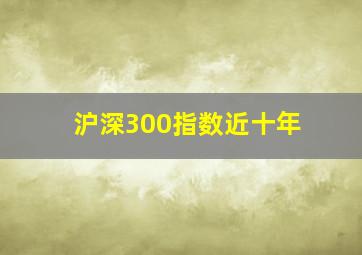 沪深300指数近十年